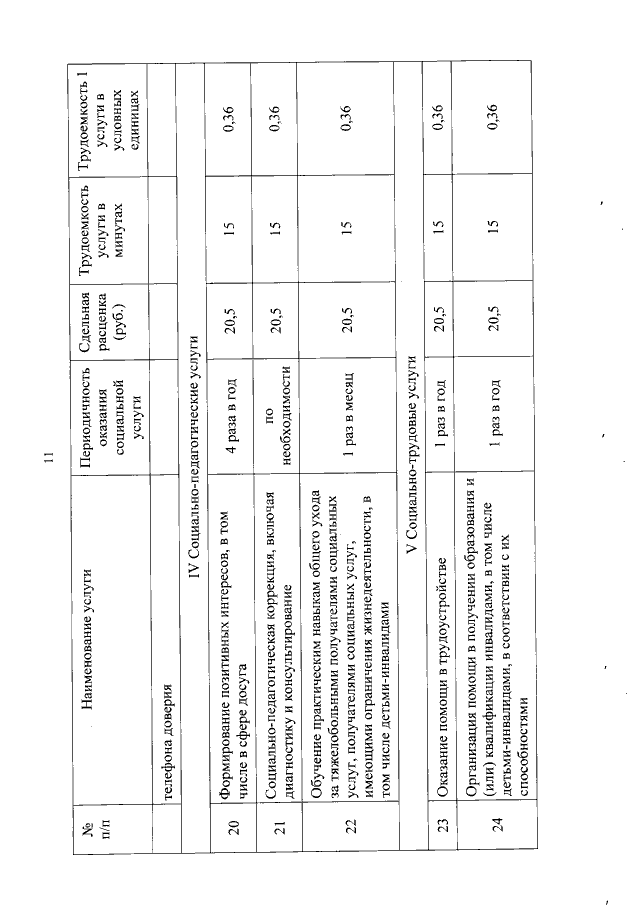 11

| № п/п | Наименование услуги | Периодичность оказания социальной услуги | Сдельная расценка (руб.) | Трудоемкость услуги в минутах | Трудоемкость 1 услуги в условных единицах |
|---|---|---|---|---|---|
| | телефона доверия | | | | |
| | IV Социально-педагогические услуги | | | | |
| 20 | Формирование позитивных интересов, в том числе в сфере досуга | 4 раза в год | 20,5 | 15 | 0,36 |
| 21 | Социально-педагогическая коррекция, включая диагностику и консультирование | по необходимости | 20,5 | 15 | 0,36 |
| 22 | Обучение практическим навыкам общего ухода за тяжелобольными получателями социальных услуг, получателями социальных услуг, имеющими ограничения жизнедеятельности, в том числе детьми-инвалидами | 1 раз в месяц | 20,5 | 15 | 0,36 |
| | V Социально-трудовые услуги | | | | |
| 23 | Оказание помощи в трудоустройстве | 1 раз в год | 20,5 | 15 | 0,36 |
| 24 | Организация помощи в получении образования и (или) квалификации инвалидами, в том числе детьми-инвалидами, в соответствии с их способностями | 1 раз в год | 20,5 | 15 | 0,36 |